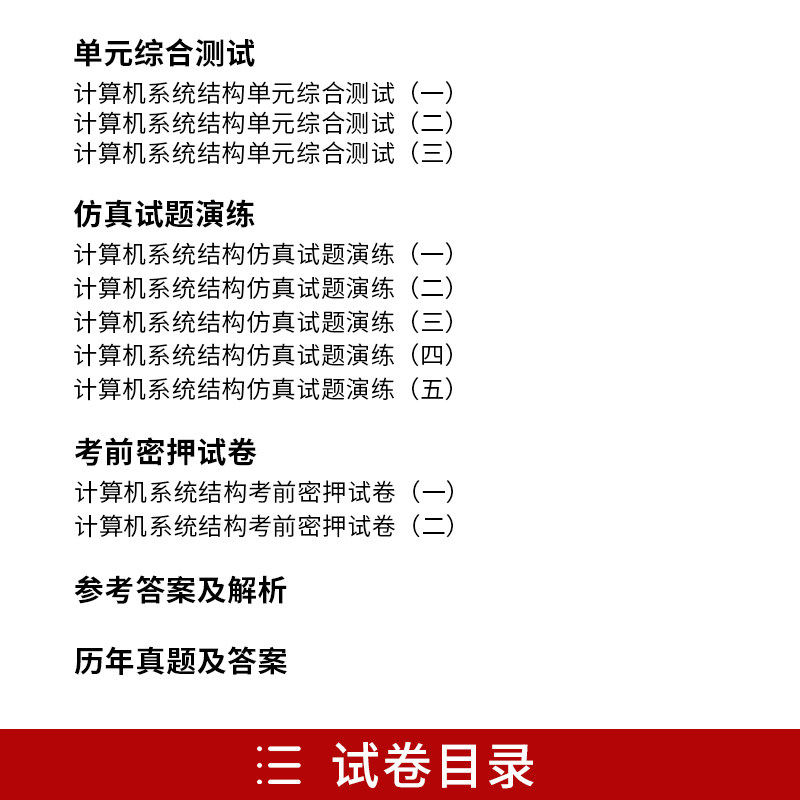 单元综合测试

计算机系统结构单元综合测试（一）
计算机系统结构单元综合测试（二）
计算机系统结构单元综合测试（三）

仿真试题演练

计算机系统结构仿真试题演练（一）
计算机系统结构仿真试题演练（二）
计算机系统结构仿真试题演练（三）
计算机系统结构仿真试题演练（四）
计算机系统结构仿真试题演练（五）

考前密押试卷

计算机系统结构考前密押试卷（一）
计算机系统结构考前密押试卷（二）

参考答案及解析

历年真题及答案

三 试卷目录